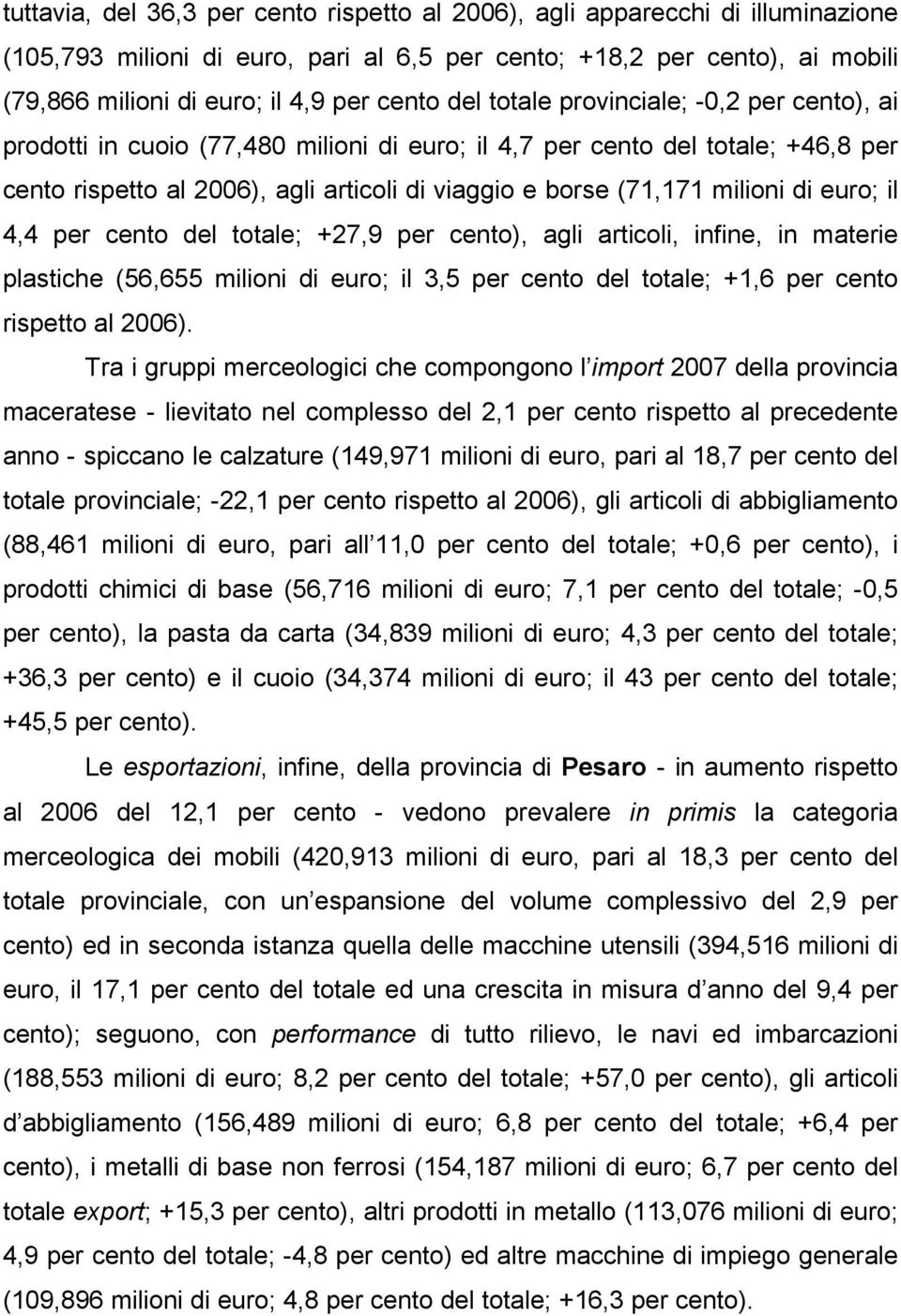 tuttavia, del 36,3 per cento rispetto al 2006), agli apparecchi di illuminazione (105,793 milioni di euro, pari al 6,5 per cento; +18,2 per cento), ai mobili (79,866 milioni di euro; il 4,9 per cento del totale provinciale; -0,2 per cento), ai prodotti in cuoio (77,480 milioni di euro; il 4,7 per cento del totale; +46,8 per cento rispetto al 2006), agli articoli di viaggio e borse (71,171 milioni di euro; il 4,4 per cento del totale; +27,9 per cento), agli articoli, infine, in materie plastiche (56,655 milioni di euro; il 3,5 per cento del totale; +1,6 per cento rispetto al 2006).

Tra i gruppi merceologici che compongono l import 2007 della provincia maceratese - lievitato nel complesso del 2,1 per cento rispetto al precedente anno - spiccano le calzature (149,971 milioni di euro, pari al 18,7 per cento del totale provinciale; -22,1 per cento rispetto al 2006), gli articoli di abbigliamento (88,461 milioni di euro, pari all 11,0 per cento del totale; +0,6 per cento), i prodotti chimici di base (56,716 milioni di euro; 7,1 per cento del totale; -0,5 per cento), la pasta da carta (34,839 milioni di euro; 4,3 per cento del totale; +36,3 per cento) e il cuoio (34,374 milioni di euro; il 43 per cento del totale; +45,5 per cento).

Le esportazioni, infine, della provincia di Pesaro - in aumento rispetto al 2006 del 12,1 per cento - vedono prevalere in primis la categoria merceologica dei mobili (420,913 milioni di euro, pari al 18,3 per cento del totale provinciale, con un espansione del volume complessivo del 2,9 per cento) ed in seconda istanza quella delle macchine utensili (394,516 milioni di euro, il 17,1 per cento del totale ed una crescita in misura d anno del 9,4 per cento); seguono, con performance di tutto rilievo, le navi ed imbarcazioni (188,553 milioni di euro; 8,2 per cento del totale; +57,0 per cento), gli articoli d abbigliamento (156,489 milioni di euro; 6,8 per cento del totale; +6,4 per cento), i metalli di base non ferrosi (154,187 milioni di euro; 6,7 per cento del totale export; +15,3 per cento), altri prodotti in metallo (113,076 milioni di euro; 4,9 per cento del totale; -4,8 per cento) ed altre macchine di impiego generale (109,896 milioni di euro; 4,8 per cento del totale; +16,3 per cento).